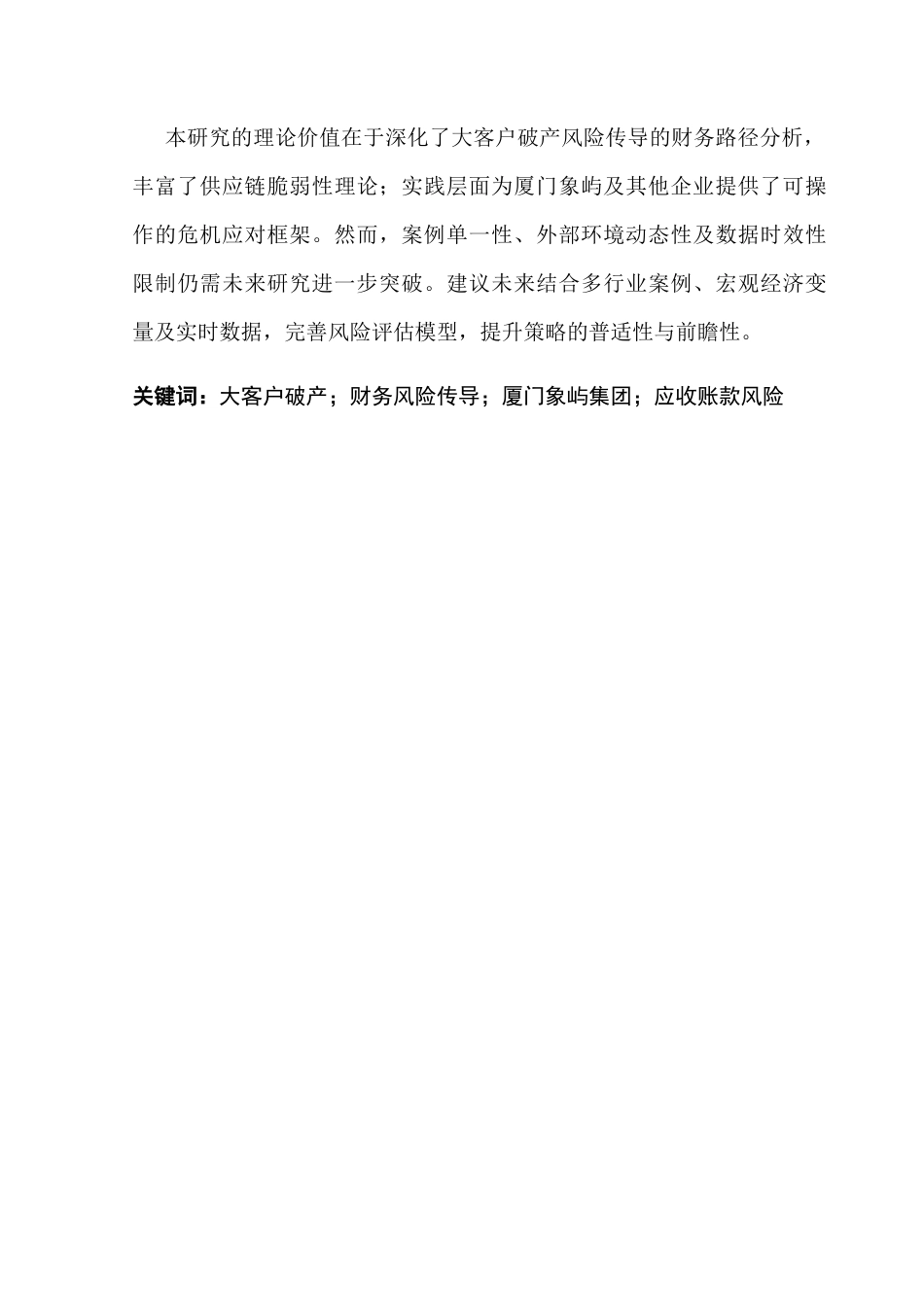 本研究的理论价值在于深化了大客户破产风险传导的财务路径分析，丰富了供应链脆弱性理论；实践层面为厦门象屿及其他企业提供了可操作的危机应对框架。然而，案例单一性、外部环境动态性及数据时效性限制仍需未来研究进一步突破。建议未来结合多行业案例、宏观经济变量及实时数据，完善风险评估模型，提升策略的普适性与前瞻性。

关键词：大客户破产；财务风险传导；厦门象屿集团；应收账款风险